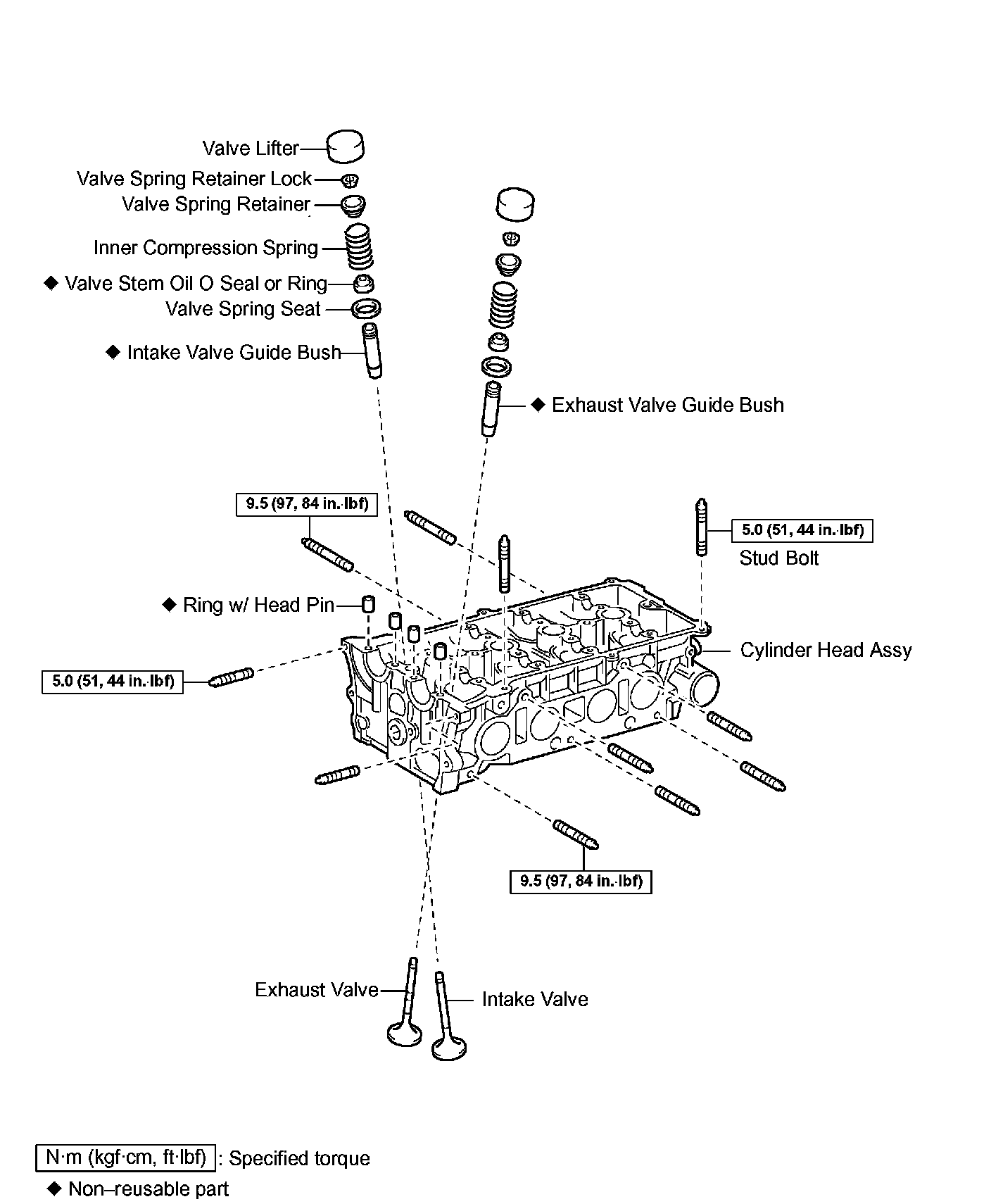 Valve Lifter
Valve Spring Retainer Lock
Valve Spring Retainer
Inner Compression Spring
◆ Valve Stem Oil O Seal or Ring
Valve Spring Seat
◆ Intake Valve Guide Bush
◆ Exhaust Valve Guide Bush

9.5 (97, 84 in.·lbf)
5.0 (51, 44 in.·lbf)
Stud Bolt
◆ Ring w/ Head Pin
Cylinder Head Assy
5.0 (51, 44 in.·lbf)
9.5 (97, 84 in.·lbf)

Exhaust Valve
Intake Valve

N·m (kgf·cm, ft·lbf) : Specified torque
◆ Non–reusable part